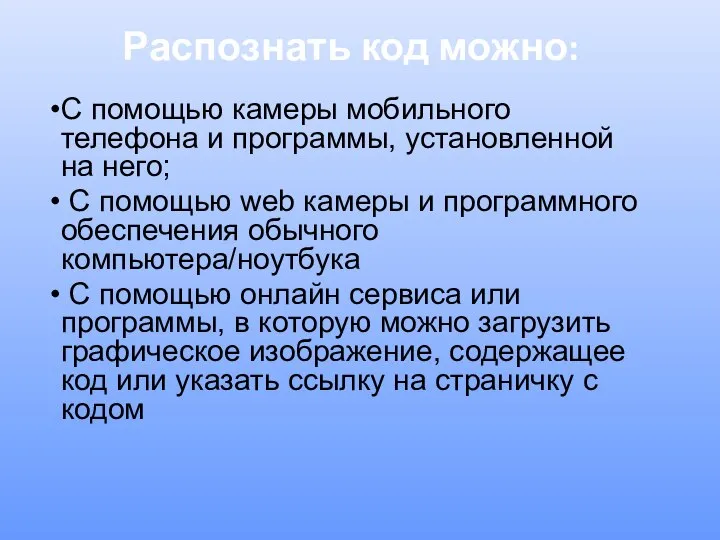 Распознать код можно:

•С помощью камеры мобильного телефона и программы, установленной на него;

• С помощью web камеры и программного обеспечения обычного компьютера/ноутбука

• С помощью онлайн сервиса или программы, в которую можно загрузить графическое изображение, содержащее код или указать ссылку на страничку с кодом